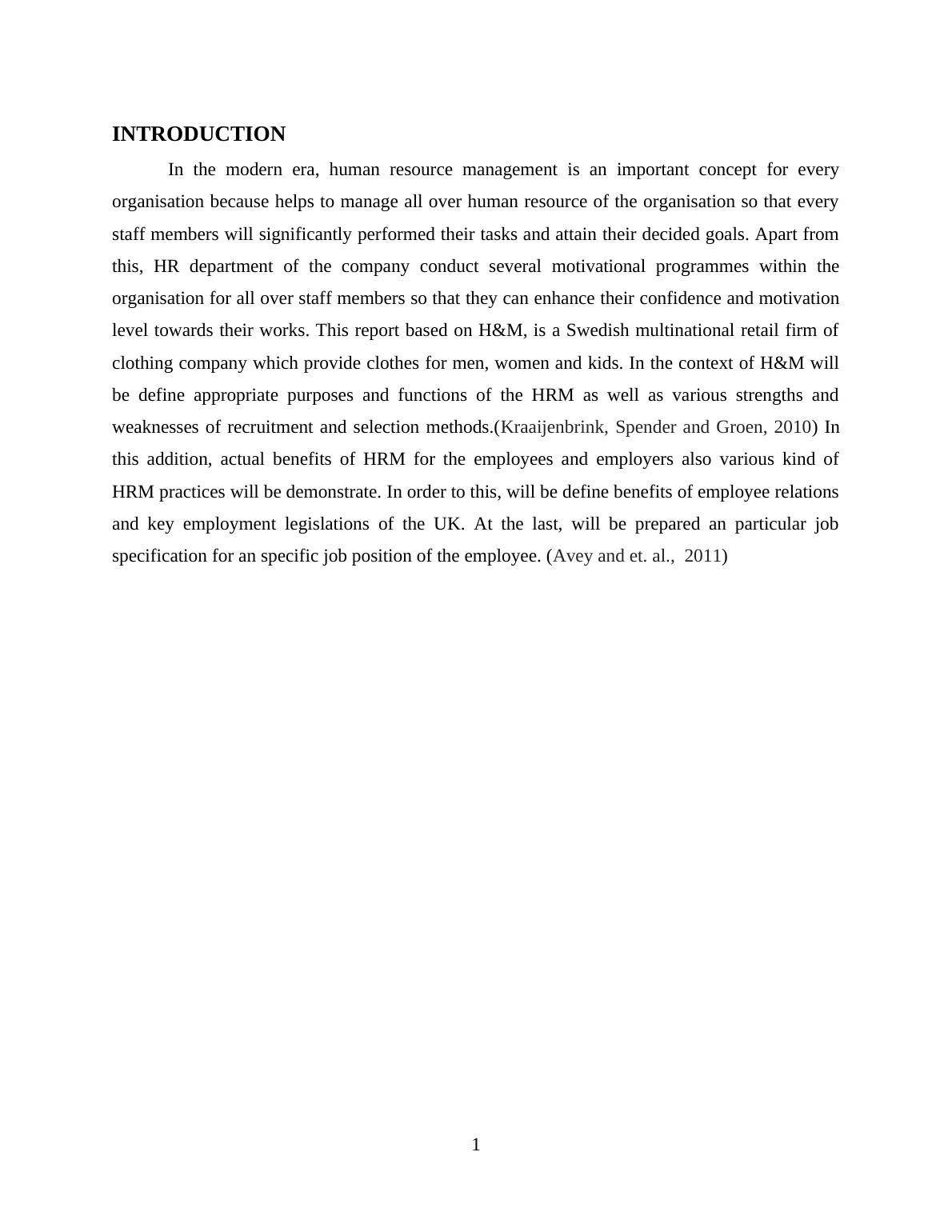 INTRODUCTION

In the modern era, human resource management is an important concept for every organisation because helps to manage all over human resource of the organisation so that every staff members will significantly performed their tasks and attain their decided goals. Apart from this, HR department of the company conduct several motivational programmes within the organisation for all over staff members so that they can enhance their confidence and motivation level towards their works. This report based on H&M, is a Swedish multinational retail firm of clothing company which provide clothes for men, women and kids. In the context of H&M will be define appropriate purposes and functions of the HRM as well as various strengths and weaknesses of recruitment and selection methods.(Kraaijenbrink, Spender and Groen, 2010) In this addition, actual benefits of HRM for the employees and employers also various kind of HRM practices will be demonstrate. In order to this, will be define benefits of employee relations and key employment legislations of the UK. At the last, will be prepared an particular job specification for an specific job position of the employee. (Avey and et. al., 2011)

1